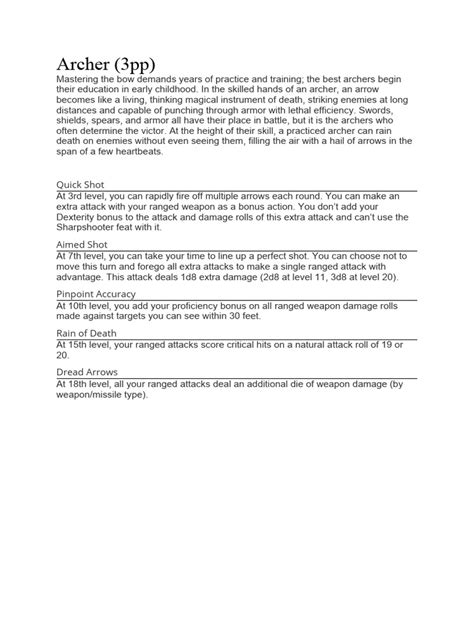 Archer (3pp)
Mastering the bow demands years of practice and training; the best archers begin their education in early childhood. In the skilled hands of an archer, an arrow becomes like a living, thinking magical instrument of death, striking enemies at long distances and capable of punching through armor with lethal efficiency. Swords, shields, spears, and armor all have their place in battle, but it is the archers who often determine the victor. At the height of their skill, a practiced archer can rain death on enemies without even seeing them, filling the air with a hail of arrows in the span of a few heartbeats.

Quick Shot
At 3rd level, you can rapidly fire off multiple arrows each round. You can make an extra attack with your ranged weapon as a bonus action. You don't add your Dexterity bonus to the attack and damage rolls of this extra attack and can't use the Sharpshooter feat with it.

Aimed Shot
At 7th level, you can take your time to line up a perfect shot. You can choose not to move this turn and forego all extra attacks to make a single ranged attack with advantage. This attack deals 1d8 extra damage (2d8 at level 11, 3d8 at level 20).

Pinpoint Accuracy
At 10th level, you add your proficiency bonus on all ranged weapon damage rolls made against targets you can see within 30 feet.

Rain of Death
At 15th level, your ranged attacks score critical hits on a natural attack roll of 19 or 20.

Dread Arrows
At 18th level, all your ranged attacks deal an additional die of weapon damage (by weapon/missile type).